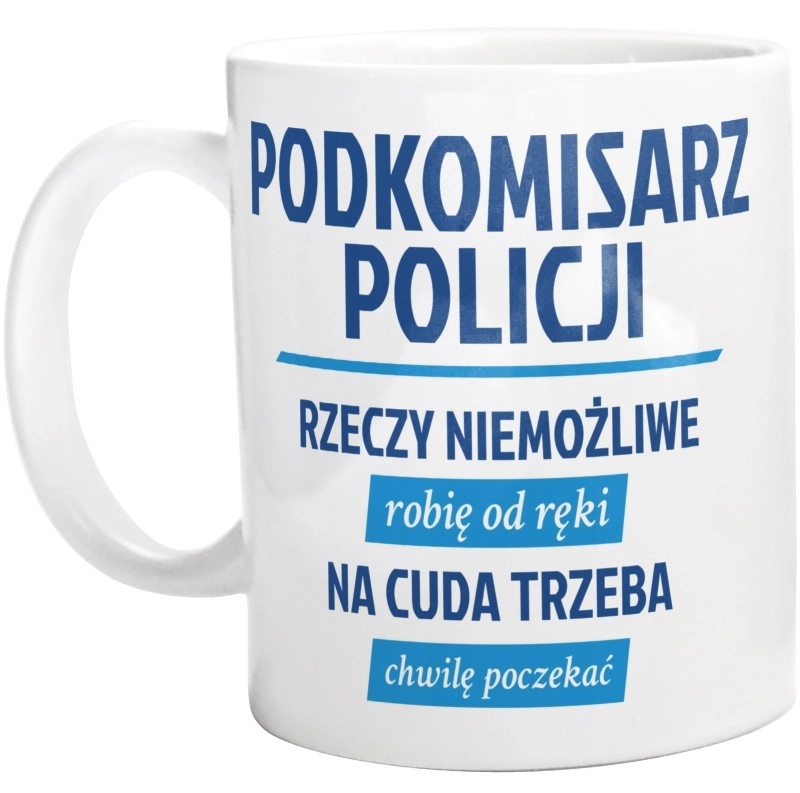 PODKOMISARZ POLICJI

RZECZY NIEMOŻLIWE

robię od ręki

NA CUDA TRZEBA

chwilę poczekać